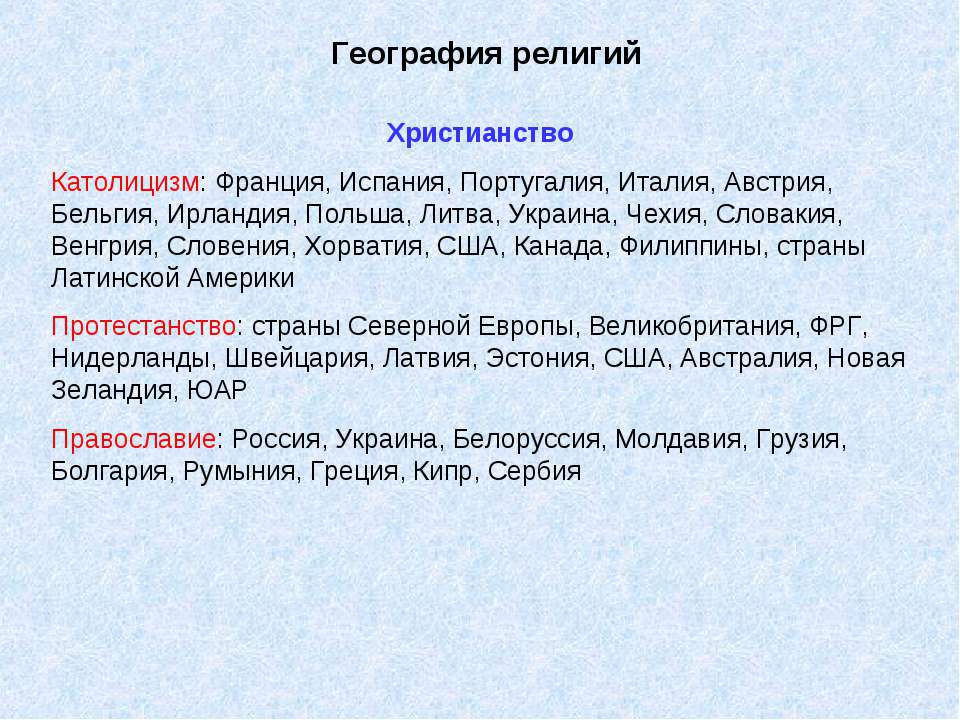 География религий

Христианство

Католицизм: Франция, Испания, Португалия, Италия, Австрия, Бельгия, Ирландия, Польша, Литва, Украина, Чехия, Словакия, Венгрия, Словения, Хорватия, США, Канада, Филиппины, страны Латинской Америки

Протестанство: страны Северной Европы, Великобритания, ФРГ, Нидерланды, Швейцария, Латвия, Эстония, США, Австралия, Новая Зеландия, ЮАР

Православие: Россия, Украина, Белоруссия, Молдавия, Грузия, Болгария, Румыния, Греция, Кипр, Сербия